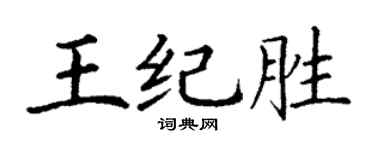 王纪胜

词典网